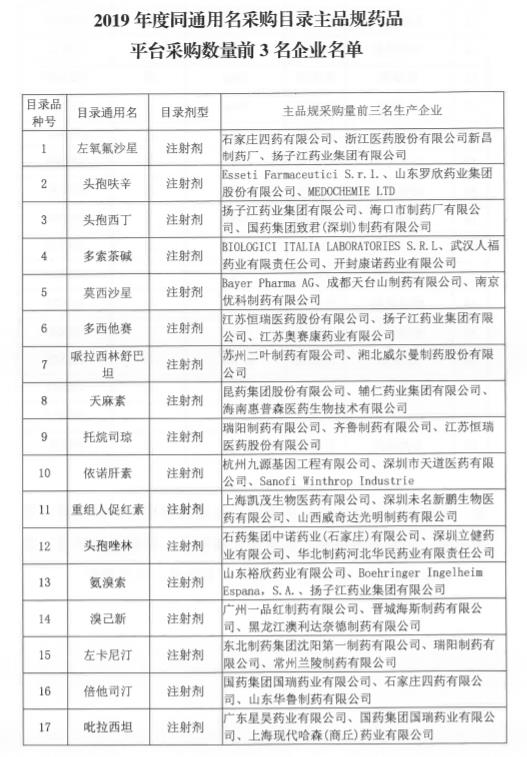 2019 年度同通用名采购目录主品规药品
平台采购数量前 3 名企业名单

| 目录品种号 | 目录通用名 | 目录剂型 | 主品规采购量前三名生产企业 |
|---|---|---|---|
| 1 | 左氧氟沙星 | 注射剂 | 石家庄四药有限公司、浙江医药股份有限公司新昌制药厂、扬子江药业集团有限公司 |
| 2 | 头孢呋辛 | 注射剂 | Esseti Farmaceutici S.r.l.、山东罗欣药业集团股份有限公司、MEDOCHEMIE LTD |
| 3 | 头孢西丁 | 注射剂 | 扬子江药业集团有限公司、海口市制药厂有限公司、国药集团致君(深圳)制药有限公司 |
| 4 | 多索茶碱 | 注射剂 | BIOLOGICI ITALIA LABORATORIES S.R.L、武汉人福药业有限责任公司、开封康诺药业有限公司 |
| 5 | 莫西沙星 | 注射剂 | Bayer Pharma AG、成都天台山制药有限公司、南京优科制药有限公司 |
| 6 | 多西他赛 | 注射剂 | 江苏恒瑞医药股份有限公司、扬子江药业集团有限公司、江苏奥赛康药业有限公司 |
| 7 | 哌拉西林舒巴坦 | 注射剂 | 苏州二叶制药有限公司、湘北威尔曼制药股份有限公司 |
| 8 | 天麻素 | 注射剂 | 昆药集团股份有限公司、辅仁药业集团有限公司、海南惠普森医药生物技术有限公司 |
| 9 | 托烷司琼 | 注射剂 | 瑞阳制药有限公司、齐鲁制药有限公司、江苏恒瑞医药股份有限公司 |
| 10 | 依诺肝素 | 注射剂 | 杭州九源基因工程有限公司、深圳市天道医药有限公司、Sanofi Winthrop Industrie |
| 11 | 重组人促红素 | 注射剂 | 上海凯茂生物医药有限公司、深圳未名新鹏生物医药有限公司、山西威奇达光明制药有限公司 |
| 12 | 头孢唑林 | 注射剂 | 石药集团中诺药业(石家庄)有限公司、深圳立健药业有限公司、华北制药河北华民药业有限责任公司 |
| 13 | 氨溴索 | 注射剂 | 山东裕欣药业有限公司、Boehringer Ingelheim Espana, S.A.、扬子江药业集团有限公司 |
| 14 | 溴己新 | 注射剂 | 广州一品红制药有限公司、晋城海斯制药有限公司、黑龙江澳利达奈德制药有限公司 |
| 15 | 左卡尼汀 | 注射剂 | 东北制药集团沈阳第一制药有限公司、瑞阳制药有限公司、常州兰陵制药有限公司 |
| 16 | 倍他司汀 | 注射剂 | 国药集团国瑞药业有限公司、石家庄四药有限公司、山东华鲁制药有限公司 |
| 17 | 吡拉西坦 | 注射剂 | 广东星昊药业有限公司、国药集团国瑞药业有限公司、上海现代哈森(商丘)药业有限公司 |